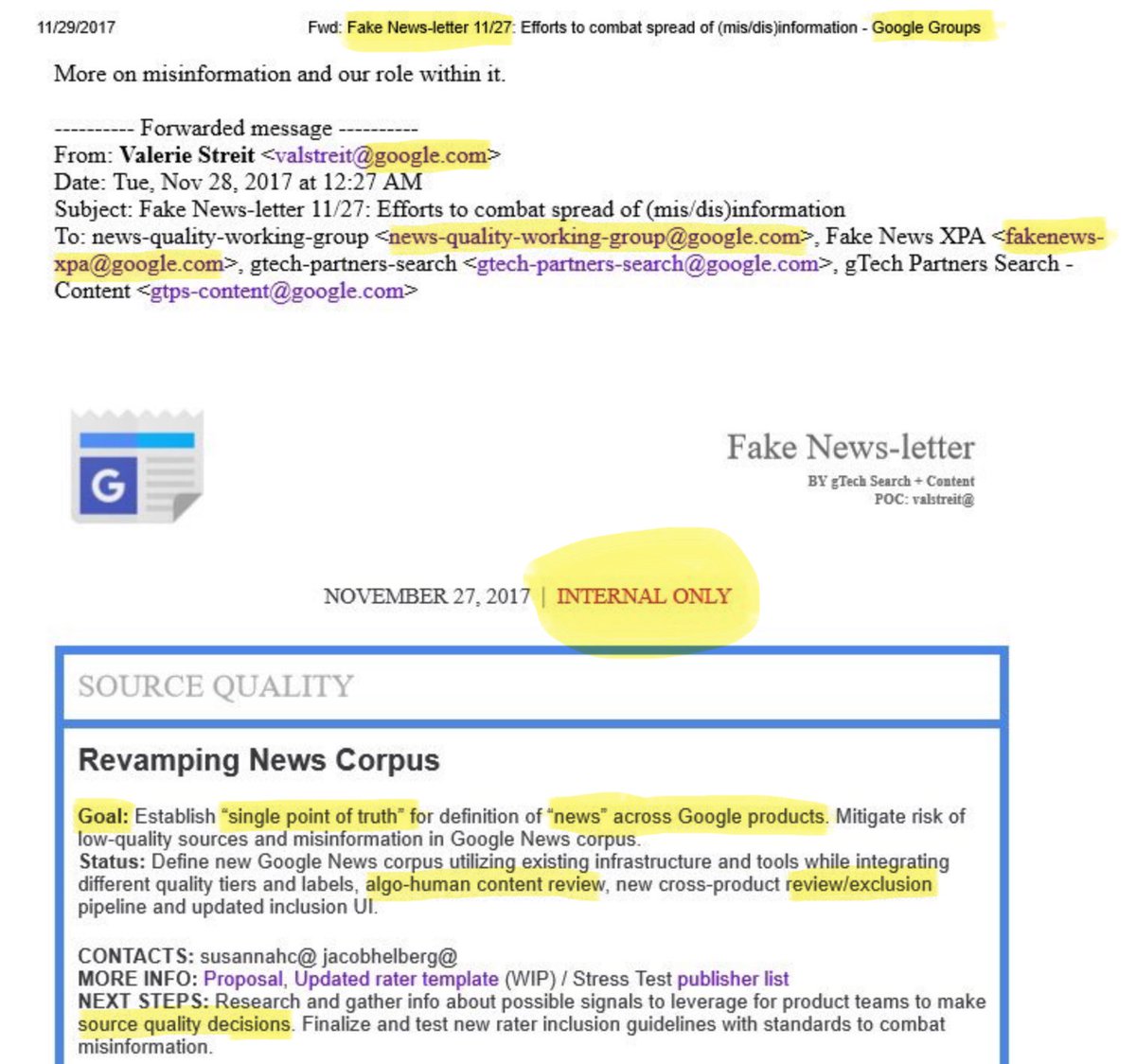 11/29/2017 Fwd: Fake News-letter 11/27: Efforts to combat spread of (mis/dis)information - Google Groups

More on misinformation and our role within it.

---------- Forwarded message ----------
From: Valerie Streit <valstreit@google.com>
Date: Tue, Nov 28, 2017 at 12:27 AM
Subject: Fake News-letter 11/27: Efforts to combat spread of (mis/dis)information
To: news-quality-working-group <news-quality-working-group@google.com>, Fake News XPA <fakenews-xpa@google.com>, gtech-partners-search <gtech-partners-search@google.com>, gTech Partners Search - Content <gtps-content@google.com>

G

Fake News-letter
BY gTech Search + Content
POC: valstreit@

NOVEMBER 27, 2017 | INTERNAL ONLY

SOURCE QUALITY

Revamping News Corpus

Goal: Establish "single point of truth" for definition of "news" across Google products. Mitigate risk of low-quality sources and misinformation in Google News corpus.
Status: Define new Google News corpus utilizing existing infrastructure and tools while integrating different quality tiers and labels, algo-human content review, new cross-product review/exclusion pipeline and updated inclusion UI.

CONTACTS: susannahc@ jacobhelberg@
MORE INFO: Proposal, Updated rater template (WIP) / Stress Test publisher list
NEXT STEPS: Research and gather info about possible signals to leverage for product teams to make source quality decisions. Finalize and test new rater inclusion guidelines with standards to combat misinformation.